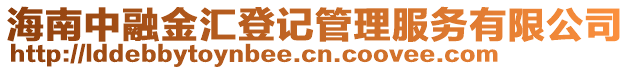 海南中融金汇登记管理服务有限公司
http://lddebbytoynbee.cn.coovee.com